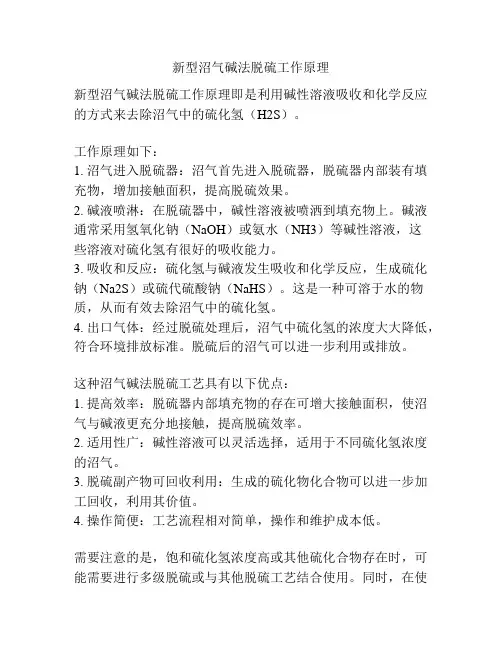 新型沼气碱法脱硫工作原理

新型沼气碱法脱硫工作原理即是利用碱性溶液吸收和化学反应的方式来去除沼气中的硫化氢（H2S）。

工作原理如下：
1. 沼气进入脱硫器：沼气首先进入脱硫器，脱硫器内部装有填充物，增加接触面积，提高脱硫效果。
2. 碱液喷淋：在脱硫器中，碱性溶液被喷洒到填充物上。碱液通常采用氢氧化钠（NaOH）或氨水（NH3）等碱性溶液，这些溶液对硫化氢有很好的吸收能力。
3. 吸收和反应：硫化氢与碱液发生吸收和化学反应，生成硫化钠（Na2S）或硫代硫酸钠（NaHS）。这是一种可溶于水的物质，从而有效去除沼气中的硫化氢。
4. 出口气体：经过脱硫处理后，沼气中硫化氢的浓度大大降低，符合环境排放标准。脱硫后的沼气可以进一步利用或排放。

这种沼气碱法脱硫工艺具有以下优点：
1. 提高效率：脱硫器内部填充物的存在可增大接触面积，使沼气与碱液更充分地接触，提高脱硫效率。
2. 适用性广：碱性溶液可以灵活选择，适用于不同硫化氢浓度的沼气。
3. 脱硫副产物可回收利用：生成的硫化物化合物可以进一步加工回收，利用其价值。
4. 操作简便：工艺流程相对简单，操作和维护成本低。

需要注意的是，饱和硫化氢浓度高或其他硫化合物存在时，可能需要进行多级脱硫或与其他脱硫工艺结合使用。同时，在使